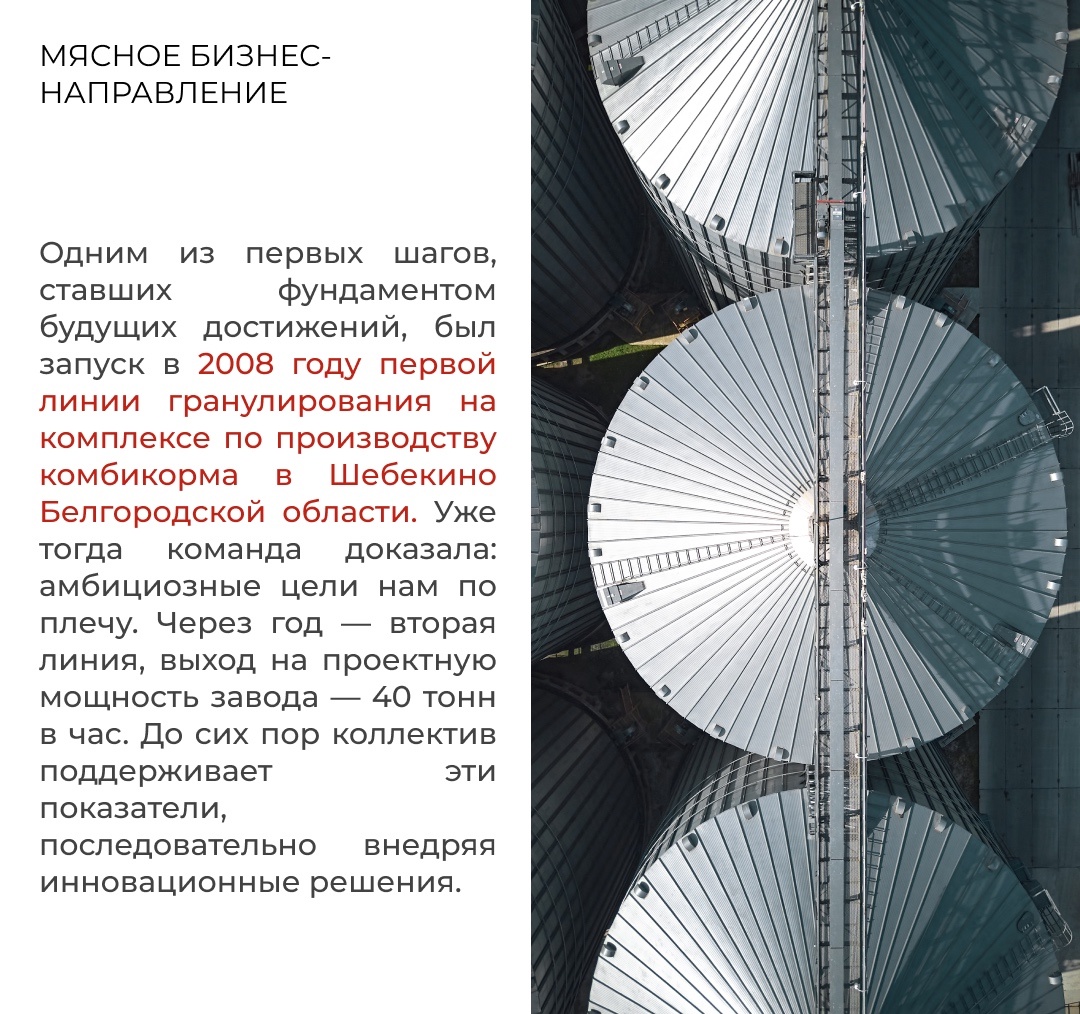 МЯСНОЕ БИЗНЕС-НАПРАВЛЕНИЕ

Одним из первых шагов, ставших фундаментом будущих достижений, был запуск в 2008 году первой линии гранулирования на комплексе по производству комбикорма в Шебекино Белгородской области. Уже тогда команда доказала: амбициозные цели нам по плечу. Через год — вторая линия, выход на проектную мощность завода — 40 тонн в час. До сих пор коллектив поддерживает эти показатели, последовательно внедряя инновационные решения.